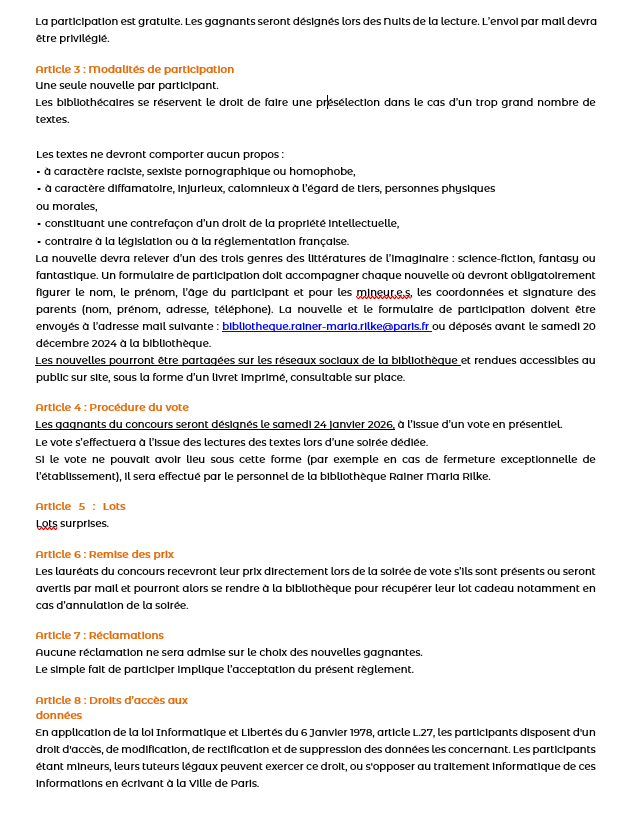 La participation est gratuite. Les gagnants seront désignés lors des Nuits de la lecture. L'envoi par mail devra être privilégié.

Article 3 : Modalités de participation
Une seule nouvelle par participant.
Les bibliothécaires se réservent le droit de faire une présélection dans le cas d'un trop grand nombre de textes.

Les textes ne devront comporter aucun propos :
- à caractère raciste, sexiste pornographique ou homophobe,
- à caractère diffamatoire, injurieux, calomnieux à l'égard de tiers, personnes physiques ou morales,
- constituant une contrefaçon d'un droit de la propriété intellectuelle,
- contraire à la législation ou à la réglementation française.
La nouvelle devra relever d'un des trois genres des littératures de l'imaginaire : science-fiction, fantasy ou fantastique. Un formulaire de participation doit accompagner chaque nouvelle où devront obligatoirement figurer le nom, le prénom, l'âge du participant et pour les mineur.e.s, les coordonnées et signature des parents (nom, prénom, adresse, téléphone). La nouvelle et le formulaire de participation doivent être envoyés à l'adresse mail suivante : bibliotheque.rainer-maria.rilke@paris.fr ou déposés avant le samedi 20 décembre 2024 à la bibliothèque.
Les nouvelles pourront être partagées sur les réseaux sociaux de la bibliothèque et rendues accessibles au public sur site, sous la forme d'un livret imprimé, consultable sur place.

Article 4 : Procédure du vote
Les gagnants du concours seront désignés le samedi 24 janvier 2026, à l'issue d'un vote en présentiel.
Le vote s'effectuera à l'issue des lectures des textes lors d'une soirée dédiée.
Si le vote ne pouvait avoir lieu sous cette forme (par exemple en cas de fermeture exceptionnelle de l'établissement), il sera effectué par le personnel de la bibliothèque Rainer Maria Rilke.

Article 5 : Lots
Lots surprises.

Article 6 : Remise des prix
Les lauréats du concours recevront leur prix directement lors de la soirée de vote s'ils sont présents ou seront avertis par mail et pourront alors se rendre à la bibliothèque pour récupérer leur lot cadeau notamment en cas d'annulation de la soirée.

Article 7 : Réclamations
Aucune réclamation ne sera admise sur le choix des nouvelles gagnantes.
Le simple fait de participer implique l'acceptation du présent règlement.

Article 8 : Droits d'accès aux données
En application de la loi Informatique et Libertés du 6 janvier 1978, article L.27, les participants disposent d'un droit d'accès, de modification, de rectification et de suppression des données les concernant. Les participants étant mineurs, leurs tuteurs légaux peuvent exercer ce droit, ou s'opposer au traitement informatique de ces informations en écrivant à la Ville de Paris.